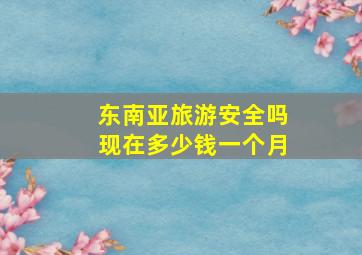 东南亚旅游安全吗
现在多少钱一个月